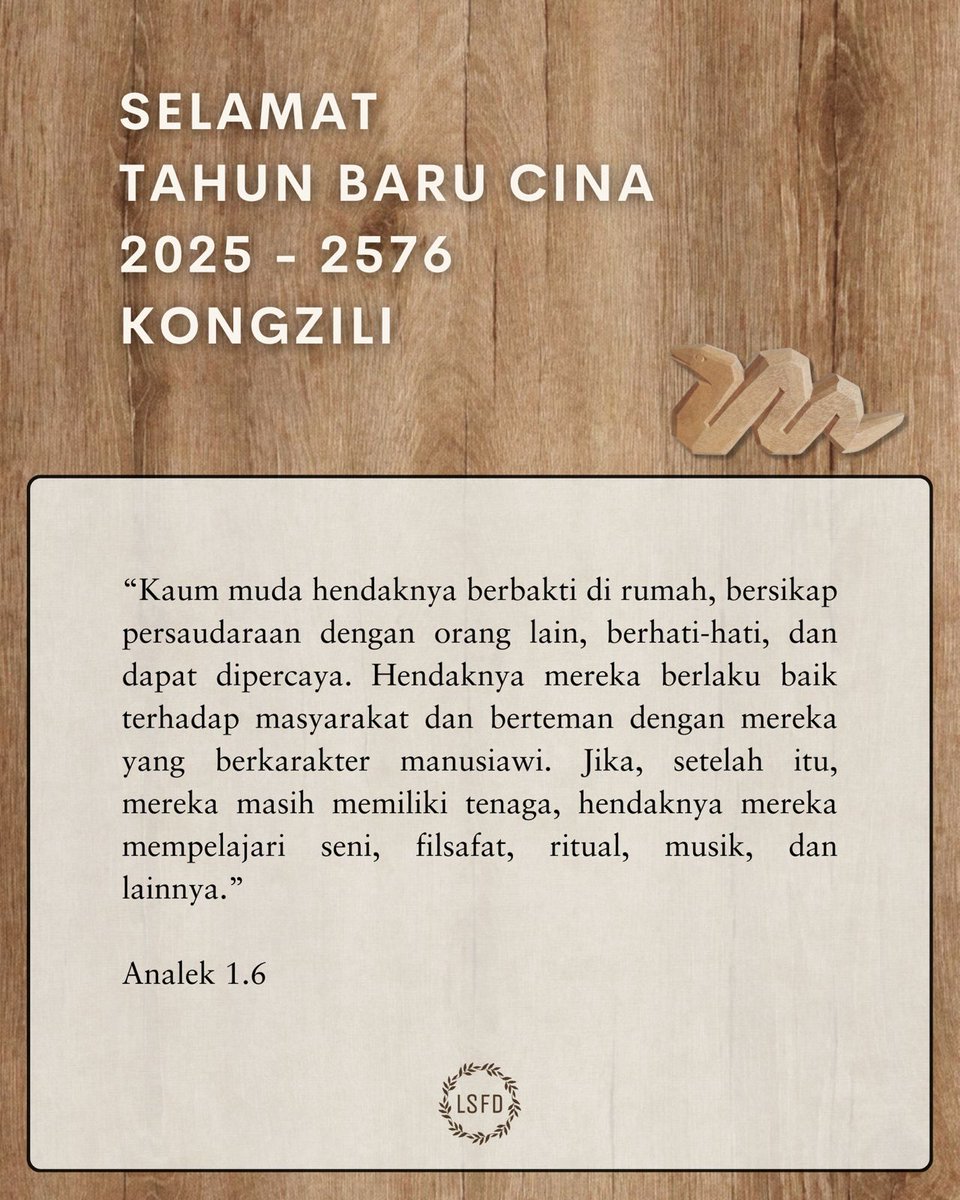 SELAMAT
TAHUN BARU CINA
2025 - 2576
KONGZILI

"Kaum muda hendaknya berbakti di rumah, bersikap persaudaraan dengan orang lain, berhati-hati, dan dapat dipercaya. Hendaknya mereka berlaku baik terhadap masyarakat dan berteman dengan mereka yang berkarakter manusiawi. Jika, setelah itu, mereka masih memiliki tenaga, hendaknya mereka mempelajari seni, filsafat, ritual, musik, dan lainnya."

Analek 1.6

LSFD